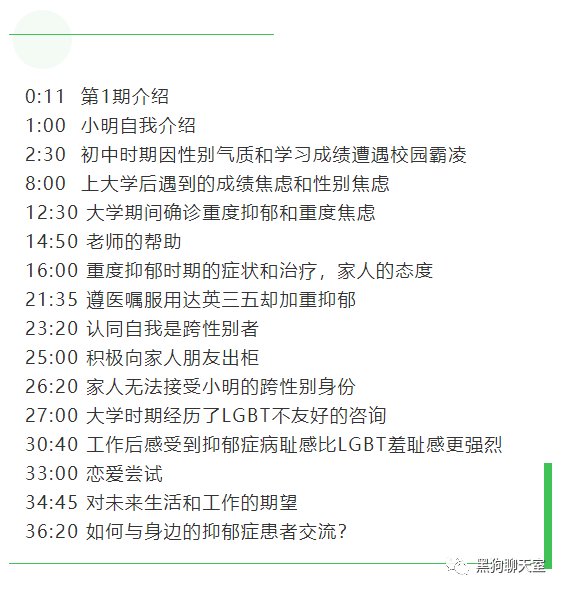 0:11 第1期介绍
1:00 小明自我介绍
2:30 初中时期因性别气质和学习成绩遭遇校园霸凌
8:00 上大学后遇到的成绩焦虑和性别焦虑
12:30 大学期间确诊重度抑郁和重度焦虑
14:50 老师的帮助
16:00 重度抑郁时期的症状和治疗，家人的态度
21:35 遵医嘱服用达英三五却加重抑郁
23:20 认同自我是跨性别者
25:00 积极向家人朋友出柜
26:20 家人无法接受小明的跨性别身份
27:00 大学时期经历了LGBT不友好的咨询
30:40 工作后感受到抑郁症病耻感比LGBT羞耻感更强烈
33:00 恋爱尝试
34:45 对未来生活和工作的期望
36:20 如何与身边的抑郁症患者交流?

黑狗聊天室